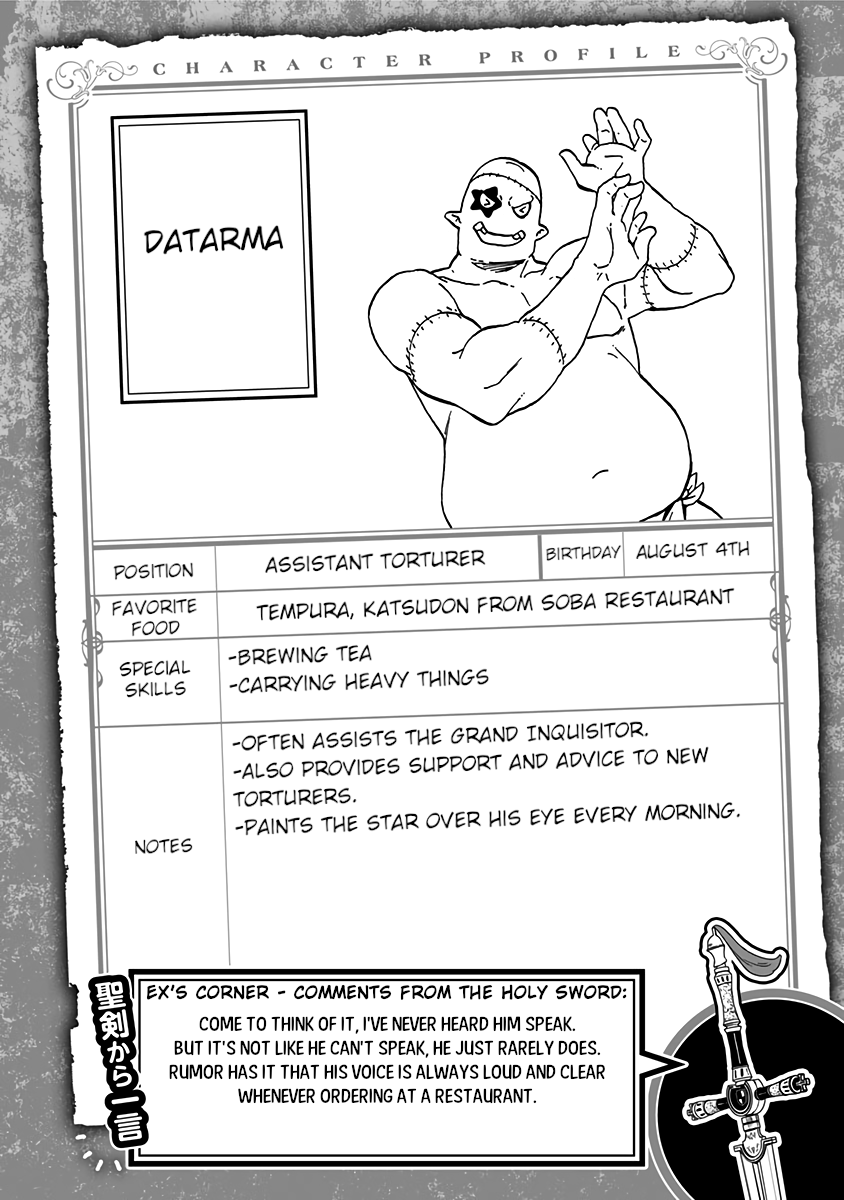 CHARACTER PROFILE

DATARMA

| POSITION | ASSISTANT TORTURER | BIRTHDAY | AUGUST 4TH |
|---|---|---|---|
| FAVORITE FOOD | TEMPURA, KATSUDON FROM SOBA RESTAURANT | | |
| SPECIAL SKILLS | -BREWING TEA -CARRYING HEAVY THINGS | | |
| NOTES | -OFTEN ASSISTS THE GRAND INQUISITOR. -ALSO PROVIDES SUPPORT AND ADVICE TO NEW TORTURERS. -PAINTS THE STAR OVER HIS EYE EVERY MORNING. | | |

聖剣から一言

EX'S CORNER - COMMENTS FROM THE HOLY SWORD:

COME TO THINK OF IT, I'VE NEVER HEARD HIM SPEAK. BUT IT'S NOT LIKE HE CAN'T SPEAK, HE JUST RARELY DOES. RUMOR HAS IT THAT HIS VOICE IS ALWAYS LOUD AND CLEAR WHENEVER ORDERING AT A RESTAURANT.